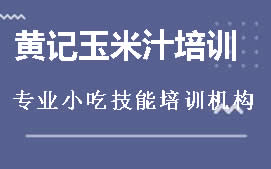 黄记玉米汁培训

专业小吃技能培训机构